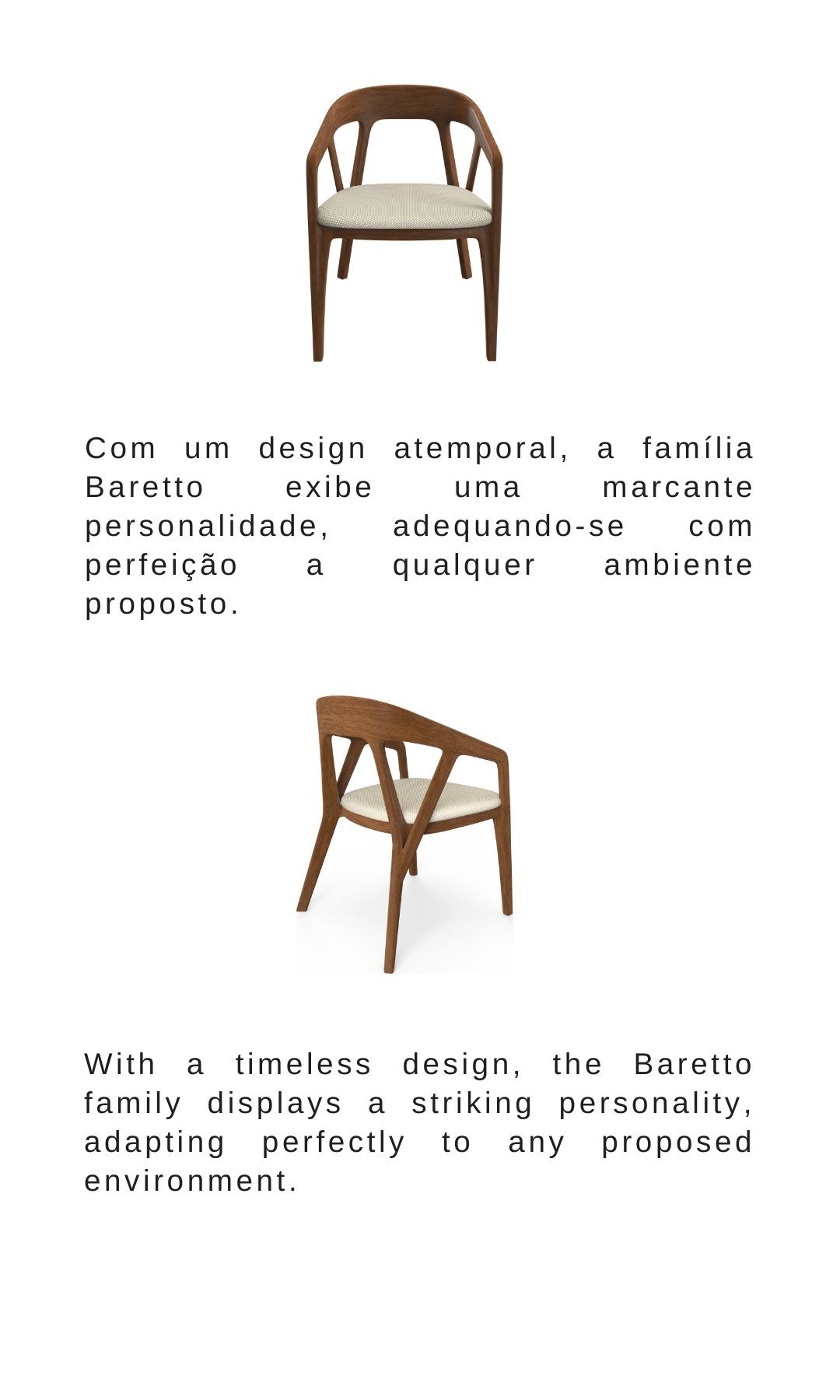 Com um design atemporal, a família Baretto exibe uma marcante personalidade, adequando-se com perfeição a qualquer ambiente proposto.

With a timeless design, the Baretto family displays a striking personality, adapting perfectly to any proposed environment.